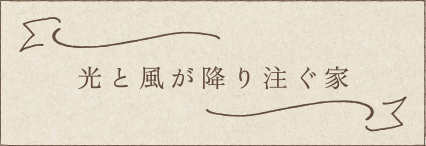 光と風が降り注ぐ家